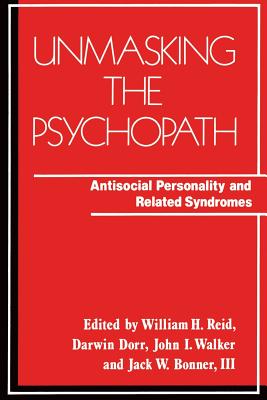 UNMASKING THE PSYCHOPATH

Antisocial Personality and Related Syndromes

Edited by William H. Reid, Darwin Dorr, John I. Walker and Jack W. Bonner, III